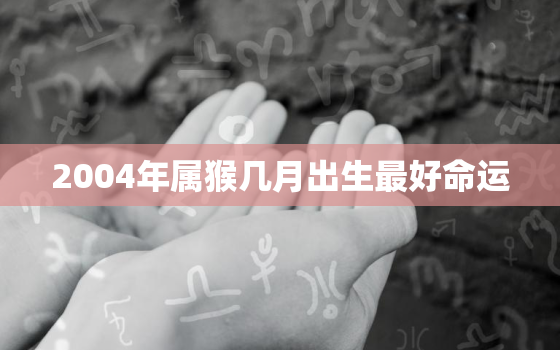 2004年属猴几月出生最好命运